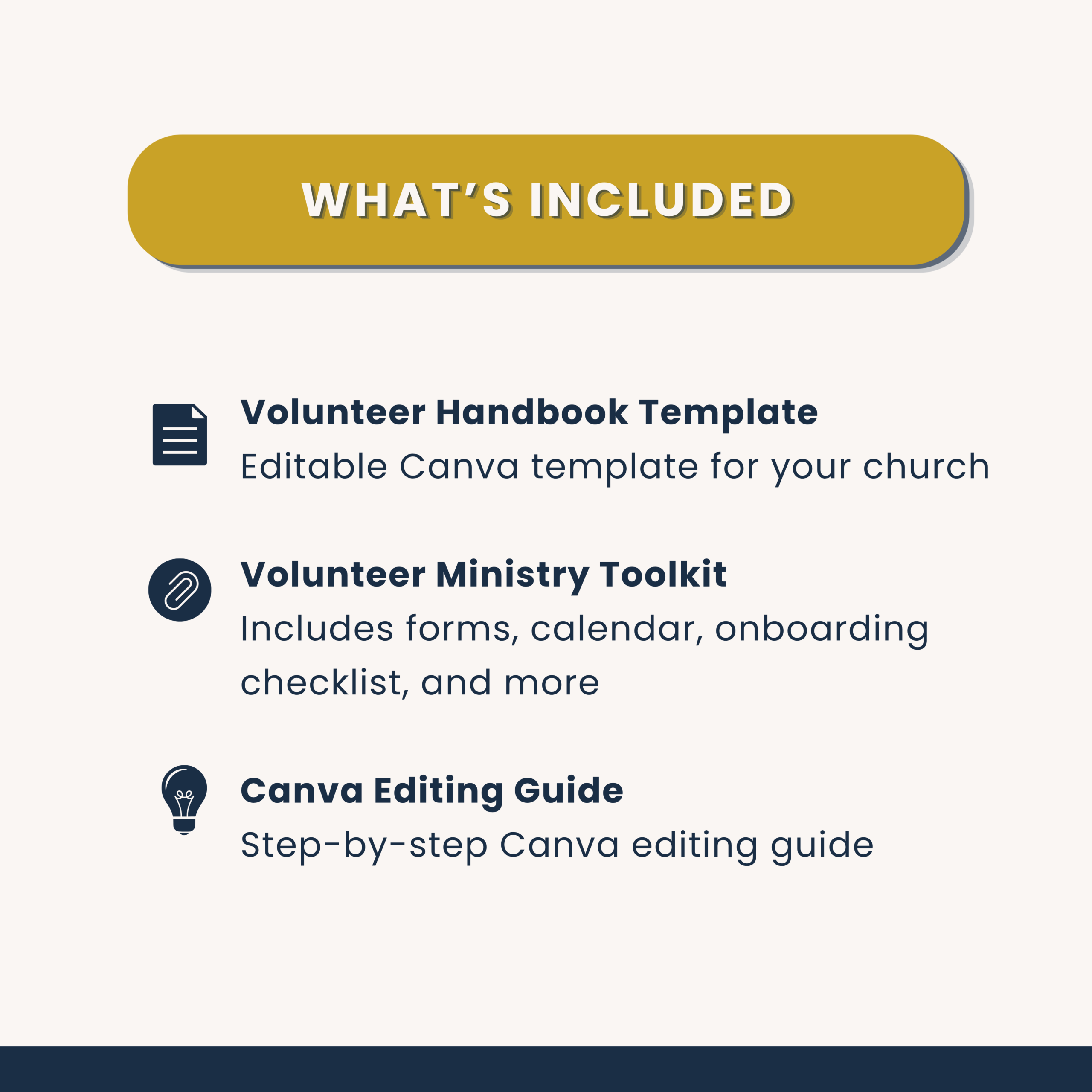 WHAT'S INCLUDED

Volunteer Handbook Template
Editable Canva template for your church

Volunteer Ministry Toolkit
Includes forms, calendar, onboarding checklist, and more

Canva Editing Guide
Step-by-step Canva editing guide